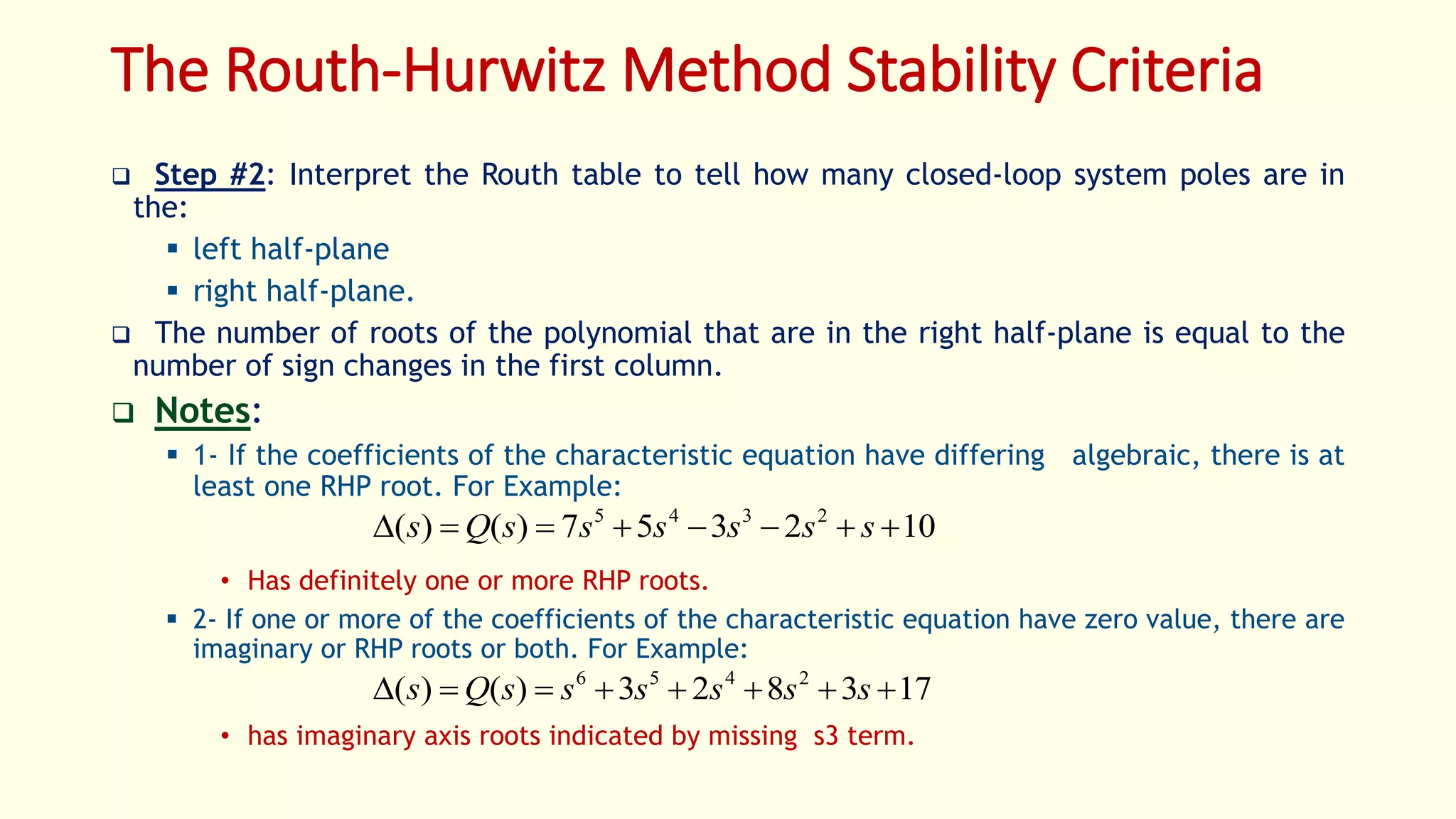 The Routh-Hurwitz Method Stability Criteria

❑ Step #2: Interpret the Routh table to tell how many closed-loop system poles are in the:

▪ left half-plane

▪ right half-plane.

❑ The number of roots of the polynomial that are in the right half-plane is equal to the number of sign changes in the first column.

❑ Notes:

▪ 1- If the coefficients of the characteristic equation have differing algebraic, there is at least one RHP root. For Example:

$\Delta(s) = Q(s) = 7s^5 + 5s^4 - 3s^3 - 2s^2 + s + 10$

• Has definitely one or more RHP roots.

▪ 2- If one or more of the coefficients of the characteristic equation have zero value, there are imaginary or RHP roots or both. For Example:

$\Delta(s) = Q(s) = s^6 + 3s^5 + 2s^4 + 8s^2 + 3s + 17$

• has imaginary axis roots indicated by missing s3 term.